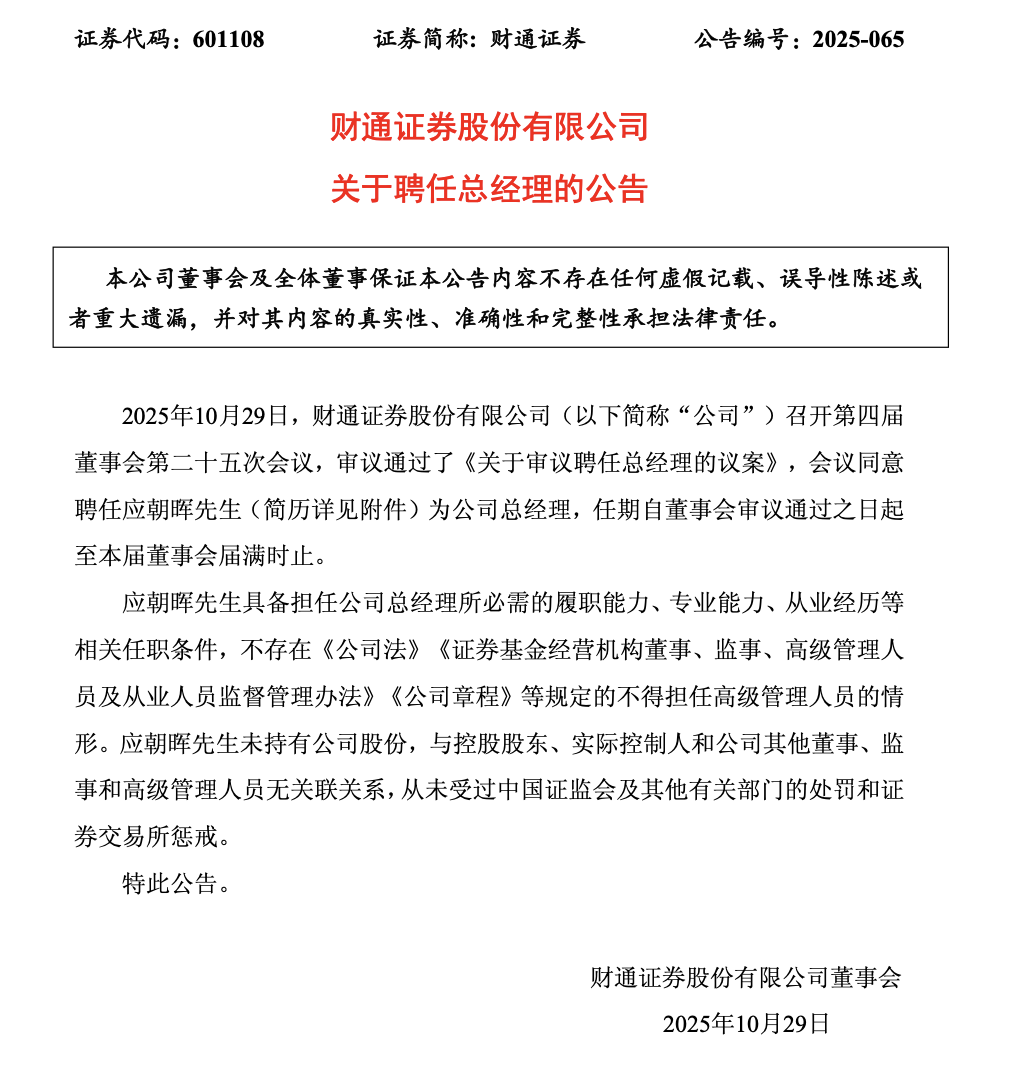 证券代码：601108　　　　证券简称：财通证券　　　　公告编号：2025-065

财通证券股份有限公司
关于聘任总经理的公告

本公司董事会及全体董事保证本公告内容不存在任何虚假记载、误导性陈述或者重大遗漏，并对其内容的真实性、准确性和完整性承担法律责任。

2025年10月29日，财通证券股份有限公司（以下简称“公司”）召开第四届董事会第二十五次会议，审议通过了《关于审议聘任总经理的议案》，会议同意聘任应朝晖先生（简历详见附件）为公司总经理，任期自董事会审议通过之日起至本届董事会届满时止。

应朝晖先生具备担任公司总经理所必需的履职能力、专业能力、从业经历等相关任职条件，不存在《公司法》《证券基金经营机构董事、监事、高级管理人员及从业人员监督管理办法》《公司章程》等规定的不得担任高级管理人员的情形。应朝晖先生未持有公司股份，与控股股东、实际控制人和公司其他董事、监事和高级管理人员无关联关系，从未受过中国证监会及其他有关部门的处罚和证券交易所惩戒。

特此公告。

财通证券股份有限公司董事会
2025年10月29日